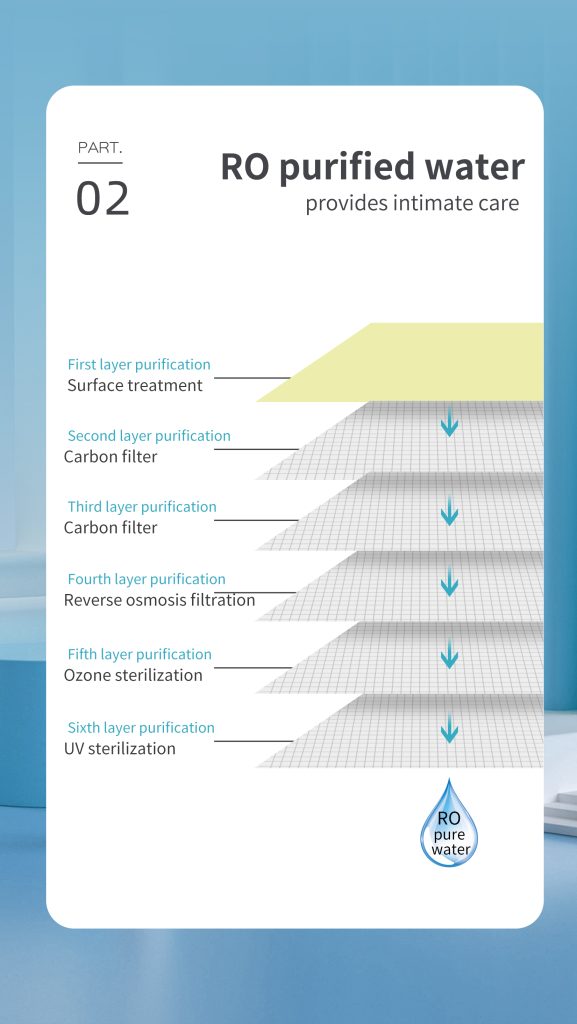 PART.
02

RO purified water
provides intimate care

First layer purification
Surface treatment

Second layer purification
Carbon filter

Third layer purification
Carbon filter

Fourth layer purification
Reverse osmosis filtration

Fifth layer purification
Ozone sterilization

Sixth layer purification
UV sterilization

RO
pure
water